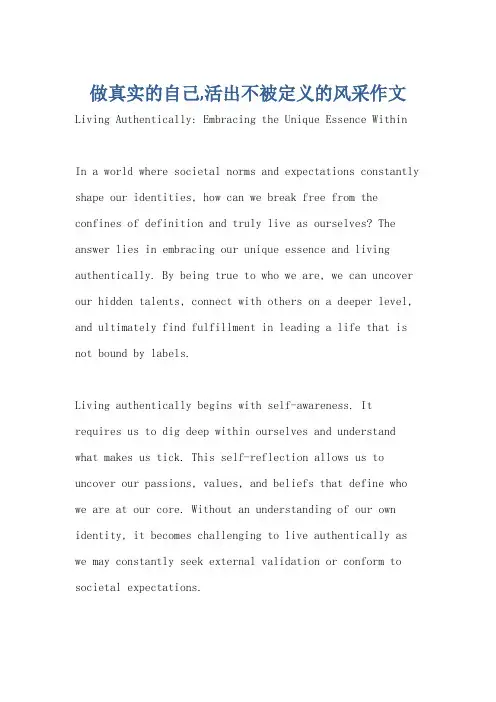 做真实的自己,活出不被定义的风采作文

Living Authentically: Embracing the Unique Essence Within

In a world where societal norms and expectations constantly shape our identities, how can we break free from the confines of definition and truly live as ourselves? The answer lies in embracing our unique essence and living authentically. By being true to who we are, we can uncover our hidden talents, connect with others on a deeper level, and ultimately find fulfillment in leading a life that is not bound by labels.

Living authentically begins with self-awareness. It requires us to dig deep within ourselves and understand what makes us tick. This self-reflection allows us to uncover our passions, values, and beliefs that define who we are at our core. Without an understanding of our own identity, it becomes challenging to live authentically as we may constantly seek external validation or conform to societal expectations.